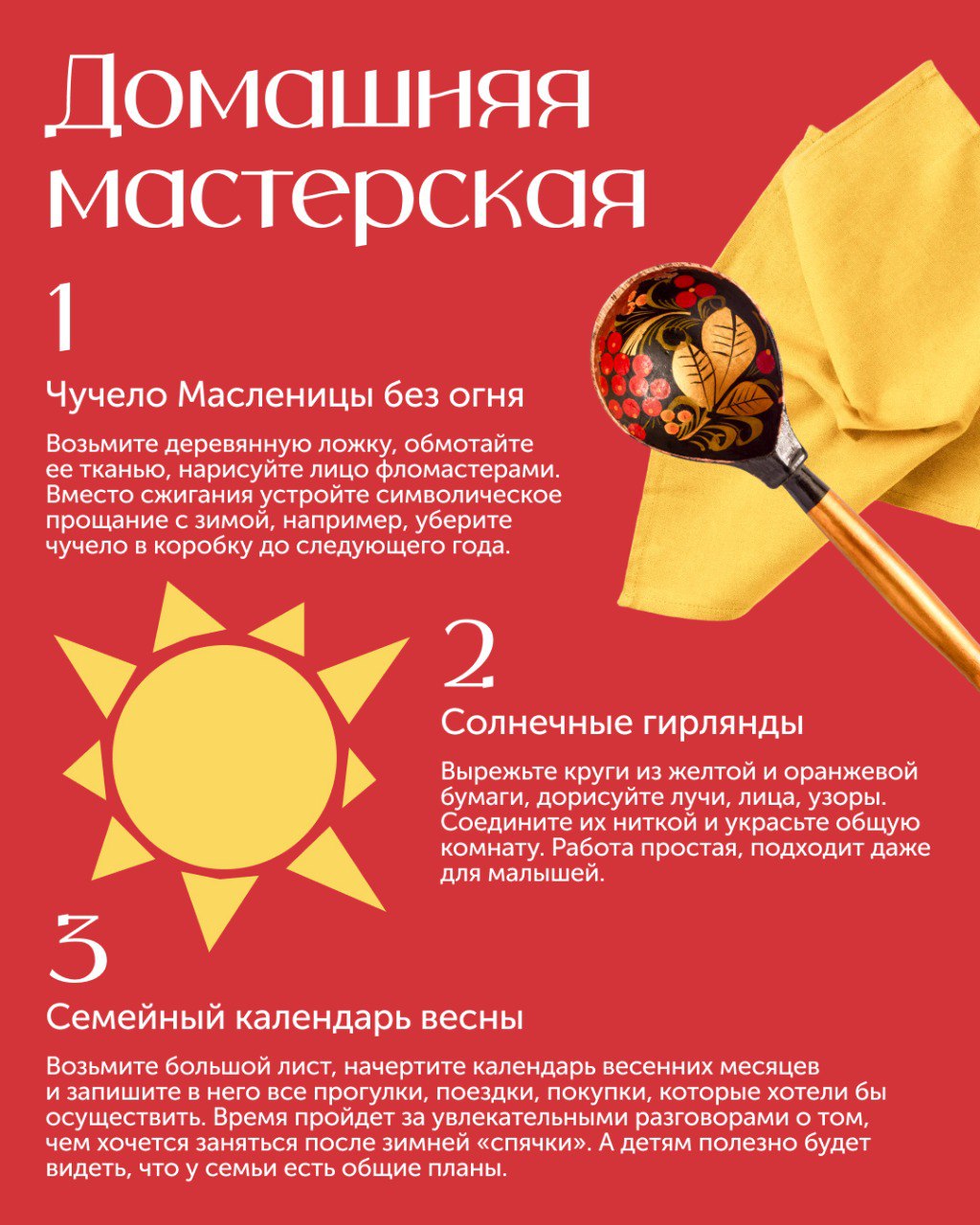 Домашняя мастерская

1

Чучело Масленицы без огня

Возьмите деревянную ложку, обмотайте ее тканью, нарисуйте лицо фломастерами. Вместо сжигания устройте символическое прощание с зимой, например, уберите чучело в коробку до следующего года.

2

Солнечные гирлянды

Вырежьте круги из желтой и оранжевой бумаги, дорисуйте лучи, лица, узоры. Соедините их ниткой и украсьте общую комнату. Работа простая, подходит даже для малышей.

3

Семейный календарь весны

Возьмите большой лист, начертите календарь весенних месяцев и запишите в него все прогулки, поездки, покупки, которые хотели бы осуществить. Время пройдет за увлекательными разговорами о том, чем хочется заняться после зимней «спячки». А детям полезно будет видеть, что у семьи есть общие планы.